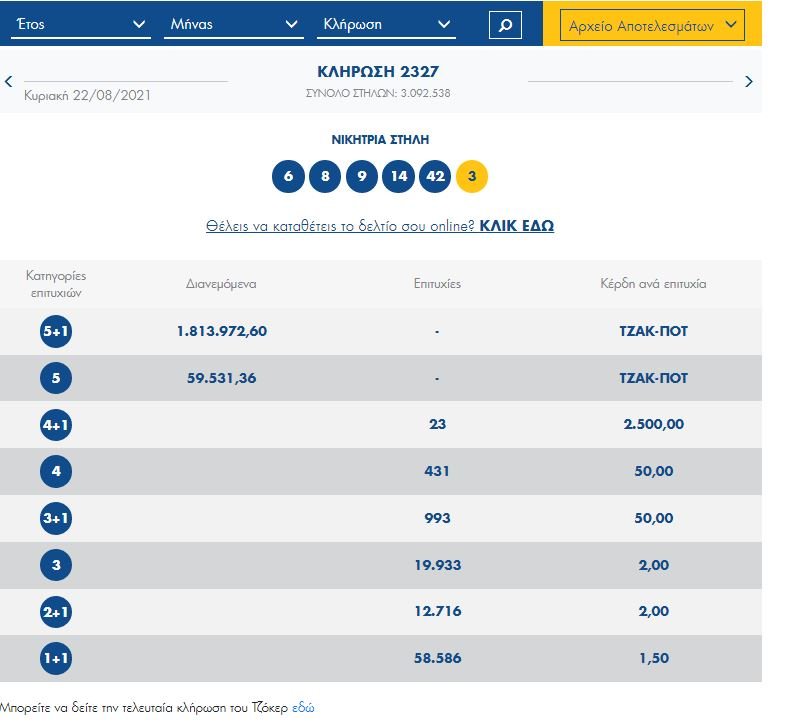 Έτος
Μήνας
Κλήρωση
Αρχείο Αποτελεσμάτων

Κυριακή 22/08/2021

ΚΛΗΡΩΣΗ 2327
ΣΥΝΟΛΟ ΣΤΗΛΩΝ: 3.092.538

ΝΙΚΗΤΡΙΑ ΣΤΗΛΗ
6 8 9 14 42 3

Θέλεις να καταθέτεις το δελτίο σου online? ΚΛΙΚ ΕΔΩ

| Κατηγορίες επιτυχιών | Διανεμόμενα | Επιτυχίες | Κέρδη ανά επιτυχία |
|---|---|---|---|
| 5+1 | 1.813.972,60 | - | ΤΖΑΚ-ΠΟΤ |
| 5 | 59.531,36 | - | ΤΖΑΚ-ΠΟΤ |
| 4+1 | | 23 | 2.500,00 |
| 4 | | 431 | 50,00 |
| 3+1 | | 993 | 50,00 |
| 3 | | 19.933 | 2,00 |
| 2+1 | | 12.716 | 2,00 |
| 1+1 | | 58.586 | 1,50 |

Μπορείτε να δείτε την τελευταία κλήρωση του Τζόκερ εδώ